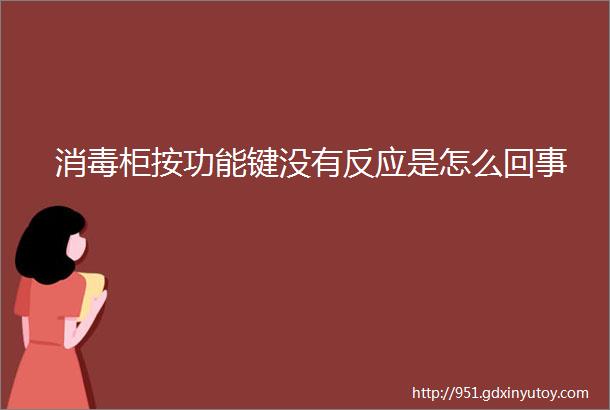 消毒柜按功能键没有反应是怎么回事

http://951.gdxinyutoy.com